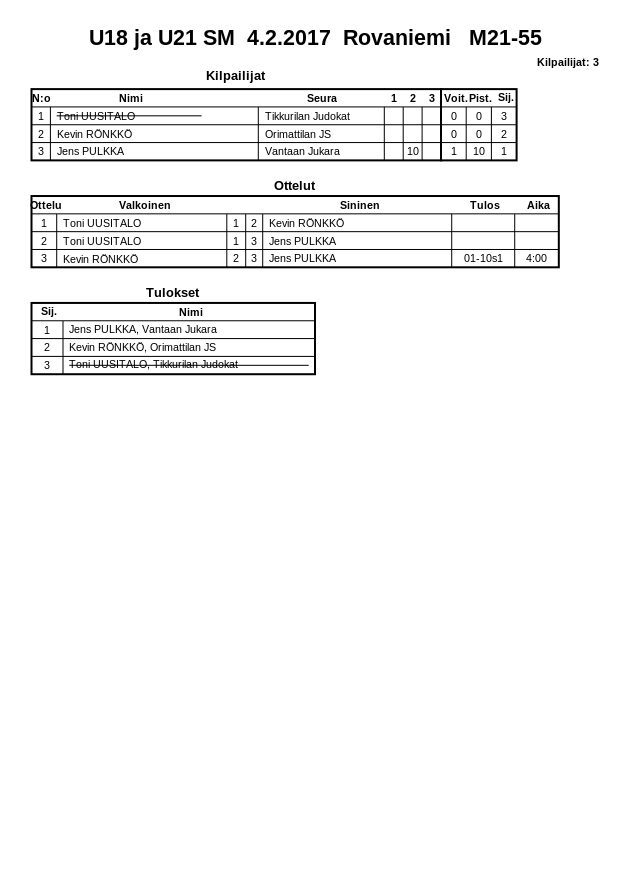 U18 ja U21 SM 4.2.2017 Rovaniemi M21-55

Kilpailijat: 3

Kilpailijat

| N:o | Nimi | Seura | 1 | 2 | 3 | Voit. | Pist. | Sij. |
|---|---|---|---|---|---|---|---|---|
| 1 | Toni UUSITALO | Tikkurilan Judokat | | | | 0 | 0 | 3 |
| 2 | Kevin RÖNKKÖ | Orimattilan JS | | | | 0 | 0 | 2 |
| 3 | Jens PULKKA | Vantaan Jukara | | 10 | | 1 | 10 | 1 |

Ottelut

| Ottelu | Valkoinen | | | Sininen | Tulos | Aika |
|---|---|---|---|---|---|---|
| 1 | Toni UUSITALO | 1 | 2 | Kevin RÖNKKÖ | | |
| 2 | Toni UUSITALO | 1 | 3 | Jens PULKKA | | |
| 3 | Kevin RÖNKKÖ | 2 | 3 | Jens PULKKA | 01-10s1 | 4:00 |

Tulokset

| Sij. | Nimi |
|---|---|
| 1 | Jens PULKKA, Vantaan Jukara |
| 2 | Kevin RÖNKKÖ, Orimattilan JS |
| 3 | Toni UUSITALO, Tikkurilan Judokat |